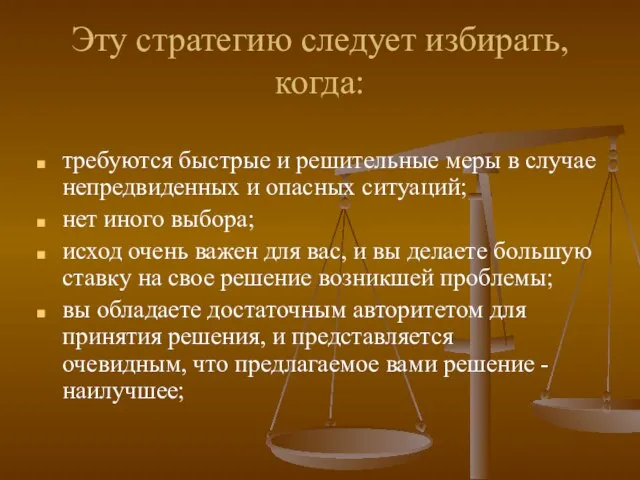 Эту стратегию следует избирать, когда:

- требуются быстрые и решительные меры в случае непредвиденных и опасных ситуаций;
- нет иного выбора;
- исход очень важен для вас, и вы делаете большую ставку на свое решение возникшей проблемы;
- вы обладаете достаточным авторитетом для принятия решения, и представляется очевидным, что предлагаемое вами решение - наилучшее;